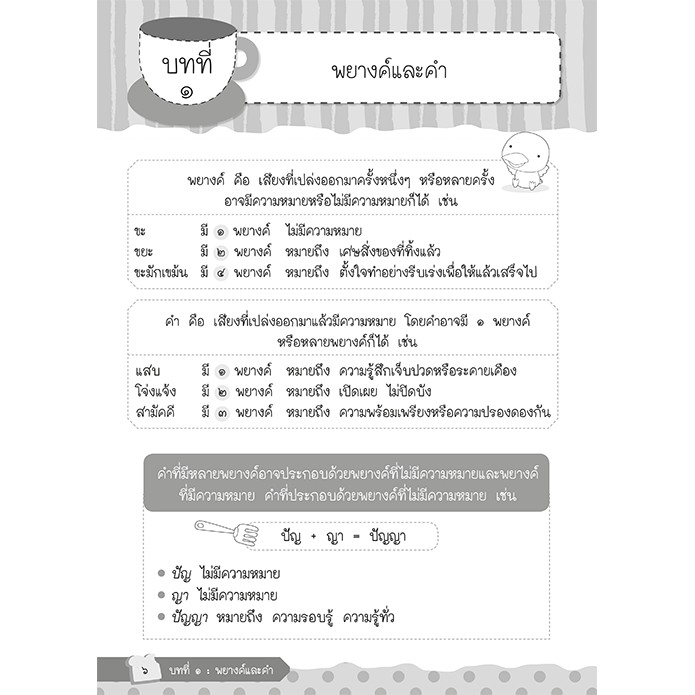 บทที่
๑

พยางค์และคำ

พยางค์ คือ เสียงที่เปล่งออกมาครั้งหนึ่งๆ หรือหลายครั้ง อาจมีความหมายหรือไม่มีความหมายก็ได้ เช่น

ขะ มี ๑ พยางค์ ไม่มีความหมาย
ขยะ มี ๒ พยางค์ หมายถึง เศษสิ่งของที่ทิ้งแล้ว
ขะมักเขม้น มี ๔ พยางค์ หมายถึง ตั้งใจทำอย่างรีบเร่งเพื่อให้แล้วเสร็จไป

คำ คือ เสียงที่เปล่งออกมาแล้วมีความหมาย โดยคำอาจมี ๑ พยางค์ หรือหลายพยางค์ก็ได้ เช่น

แสบ มี ๑ พยางค์ หมายถึง ความรู้สึกเจ็บปวดหรือระคายเคือง
โจ่งแจ้ง มี ๒ พยางค์ หมายถึง เปิดเผย ไม่ปิดบัง
สามัคคี มี ๓ พยางค์ หมายถึง ความพร้อมเพรียงหรือความปรองดองกัน

คำที่มีหลายพยางค์อาจประกอบด้วยพยางค์ที่ไม่มีความหมายและพยางค์ที่มีความหมาย คำที่ประกอบด้วยพยางค์ที่ไม่มีความหมาย เช่น

ปัญ + ญา = ปัญญา

• ปัญ ไม่มีความหมาย
• ญา ไม่มีความหมาย
• ปัญญา หมายถึง ความรอบรู้ ความรู้ทั่ว

๖ บทที่ ๑ : พยางค์และคำ